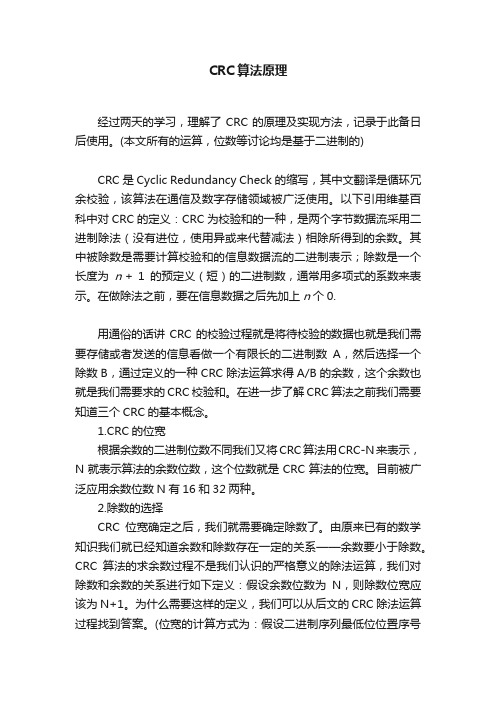 CRC算法原理

经过两天的学习，理解了 CRC 的原理及实现方法，记录于此备日后使用。(本文所有的运算，位数等讨论均是基于二进制的)

CRC 是 Cyclic Redundancy Check 的缩写，其中文翻译是循环冗余校验，该算法在通信及数字存储领域被广泛使用。以下引用维基百科中对 CRC 的定义：CRC 为校验和的一种，是两个字节数据流采用二进制除法（没有进位，使用异或来代替减法）相除所得到的余数。其中被除数是需要计算校验和的信息数据流的二进制表示；除数是一个长度为 $n+1$ 的预定义（短）的二进制数，通常用多项式的系数来表示。在做除法之前，要在信息数据之后先加上 $n$ 个 0.

用通俗的话讲 CRC 的校验过程就是将待校验的数据也就是我们需要存储或者发送的信息看做一个有限长的二进制数 A，然后选择一个除数 B，通过定义的一种 CRC 除法运算求得 A/B 的余数，这个余数也就是我们需要求的 CRC 校验和。在进一步了解 CRC 算法之前我们需要知道三个 CRC 的基本概念。

1.CRC 的位宽

根据余数的二进制位数不同我们又将 CRC 算法用 CRC-N 来表示，N 就表示算法的余数位数，这个位数就是 CRC 算法的位宽。目前被广泛应用余数位数 N 有 16 和 32 两种。

2.除数的选择

CRC 位宽确定之后，我们就需要确定除数了。由原来已有的数学知识我们就已经知道余数和除数存在一定的关系——余数要小于除数。CRC 算法的求余数过程不是我们认识的严格意义的除法运算，我们对除数和余数的关系进行如下定义：假设余数位数为 N，则除数位宽应该为 N+1。为什么需要这样的定义，我们可以从后文的 CRC 除法运算过程找到答案。(位宽的计算方式为：假设二进制序列最低位位置序号